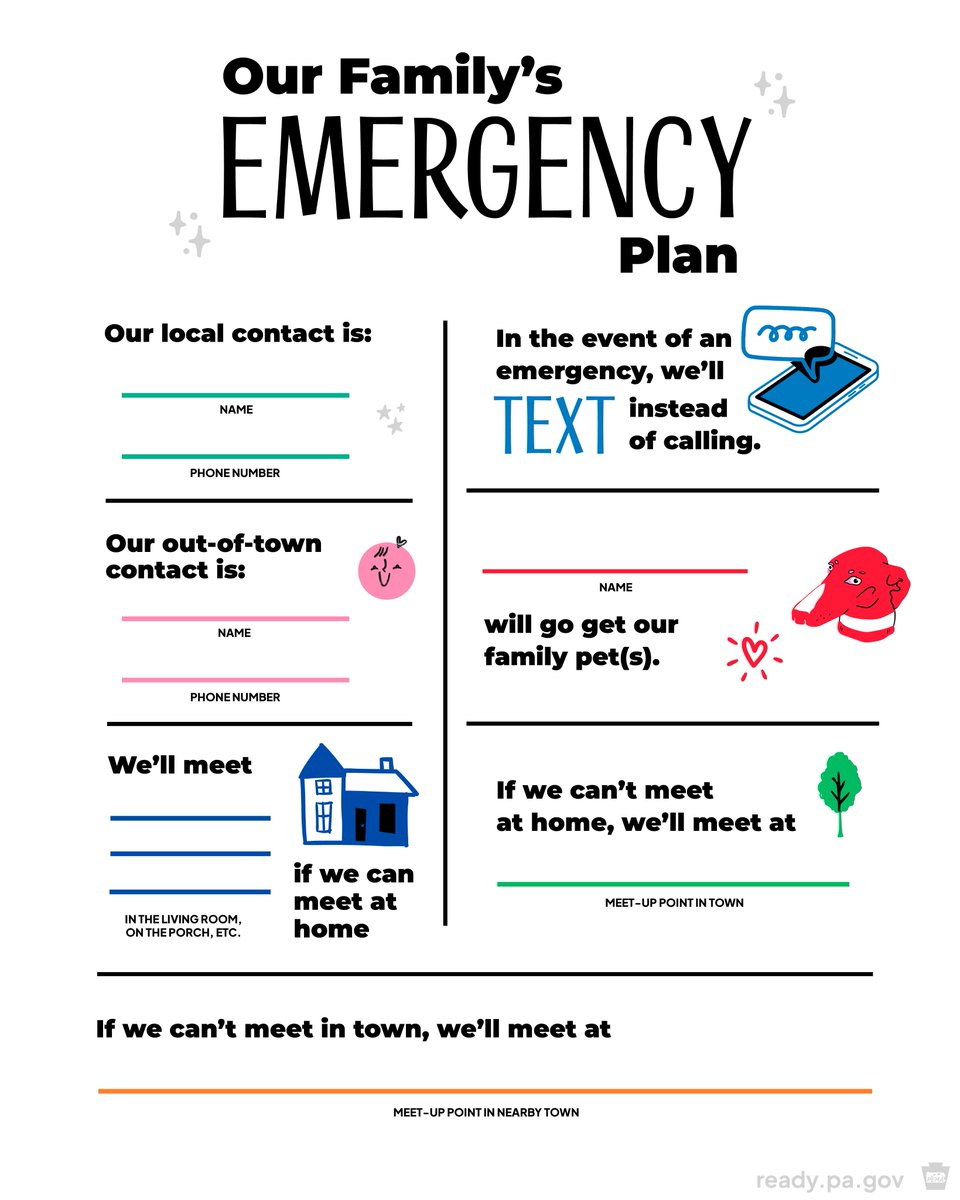 Our Family's
EMERGENCY
Plan

Our local contact is:

NAME

PHONE NUMBER

Our out-of-town contact is:

NAME

PHONE NUMBER

We'll meet

IN THE LIVING ROOM, ON THE PORCH, ETC.

if we can meet at home

In the event of an emergency, we'll TEXT instead of calling.

NAME

will go get our family pet(s).

If we can't meet at home, we'll meet at

MEET-UP POINT IN TOWN

If we can't meet in town, we'll meet at

MEET-UP POINT IN NEARBY TOWN

ready.pa.gov